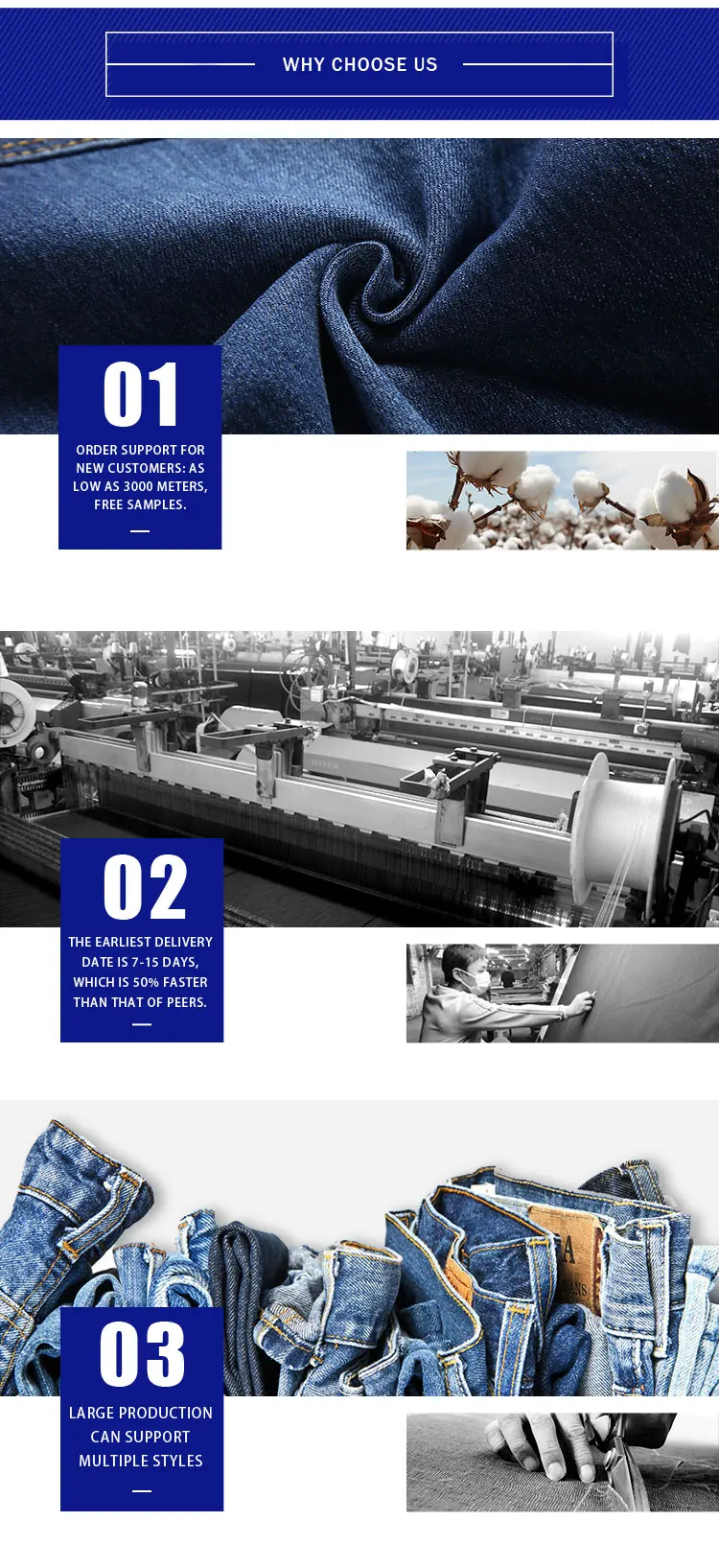 WHY CHOOSE US

01

ORDER SUPPORT FOR NEW CUSTOMERS: AS LOW AS 3000 METERS, FREE SAMPLES.

02

THE EARLIEST DELIVERY DATE IS 7-15 DAYS, WHICH IS 50% FASTER THAN THAT OF PEERS.

03

LARGE PRODUCTION CAN SUPPORT MULTIPLE STYLES